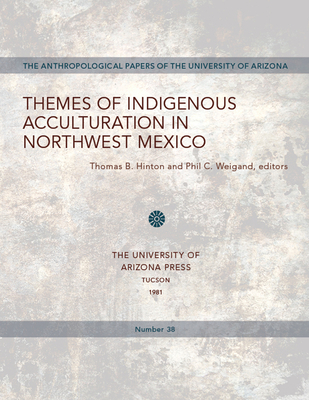 THE ANTHROPOLOGICAL PAPERS OF THE UNIVERSITY OF ARIZONA

THEMES OF INDIGENOUS ACCULTURATION IN NORTHWEST MEXICO

Thomas B. Hinton and Phil C. Weigand, editors

THE UNIVERSITY OF ARIZONA PRESS
TUCSON
1981

Number 38